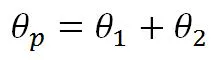 $\theta_p = \theta_1 + \theta_2$